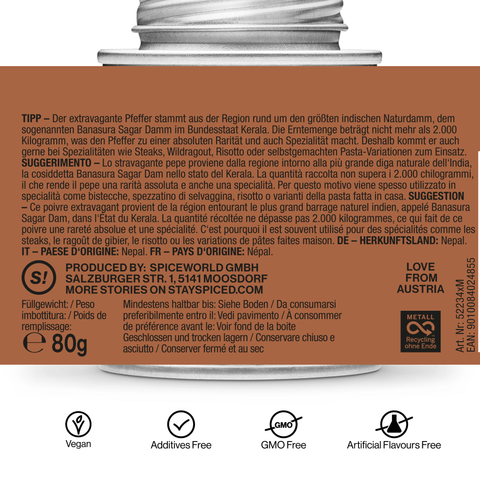 TIPP – Der extravagante Pfeffer stammt aus der Region rund um den größten indischen Naturdamm, dem sogenannten Banasura Sagar Damm im Bundesstaat Kerala. Die Erntemenge beträgt nicht mehr als 2.000 Kilogramm, was den Pfeffer zu einer absoluten Rarität und auch Spezialität macht. Deshalb kommt er auch gerne bei Spezialitäten wie Steaks, Wildragout, Risotto oder selbstgemachten Pasta-Variationen zum Einsatz. SUGGERIMENTO – Lo stravagante pepe proviene dalla regione intorno alla più grande diga naturale dell'India, la cosiddetta Banasura Sagar Dam nello stato del Kerala. La quantità raccolta non supera i 2.000 chilogrammi, il che rende il pepe una rarità assoluta e anche una specialità. Per questo motivo viene spesso utilizzato in specialità come bistecche, spezzatino di selvaggina, risotto o varianti della pasta fatta in casa. SUGGESTION – Ce poivre extravagant provient de la région entourant le plus grand barrage naturel indien, appelé Banasura Sagar Dam, dans l'État du Kerala. La quantité récoltée ne dépasse pas 2.000 kilogrammes, ce qui fait de ce poivre une rareté absolue et une spécialité. C'est pourquoi il est souvent utilisé pour des spécialités comme les steaks, le ragoût de gibier, le risotto ou les variations de pâtes faites maison. DE – HERKUNFTSLAND: Nepal. IT – PAESE D'ORIGINE: Nepal. FR – PAYS D'ORIGINE: Népal.

S!

PRODUCED BY: SPICEWORLD GMBH
SALZBURGER STR. 1, 5141 MOOSDORF
MORE STORIES ON STAYSPICED.COM

LOVE FROM AUSTRIA

Füllgewicht: / Peso imbottitura: / Poids de remplissage:
℮ 80g

Mindestens haltbar bis: Siehe Boden / Da consumarsi preferibilmente entro il: Vedi pavimento / À consommer de préférence avant le: Voir fond de la boite
Geschlossen und trocken lagern / Conservare chiuso e asciutto / Conserver fermé et au sec

METALL
Recycling ohne Ende

Art. Nr: 52234xM
EAN: 9010084024855

Vegan
Additives Free
GMO
GMO Free
Artificial Flavours Free